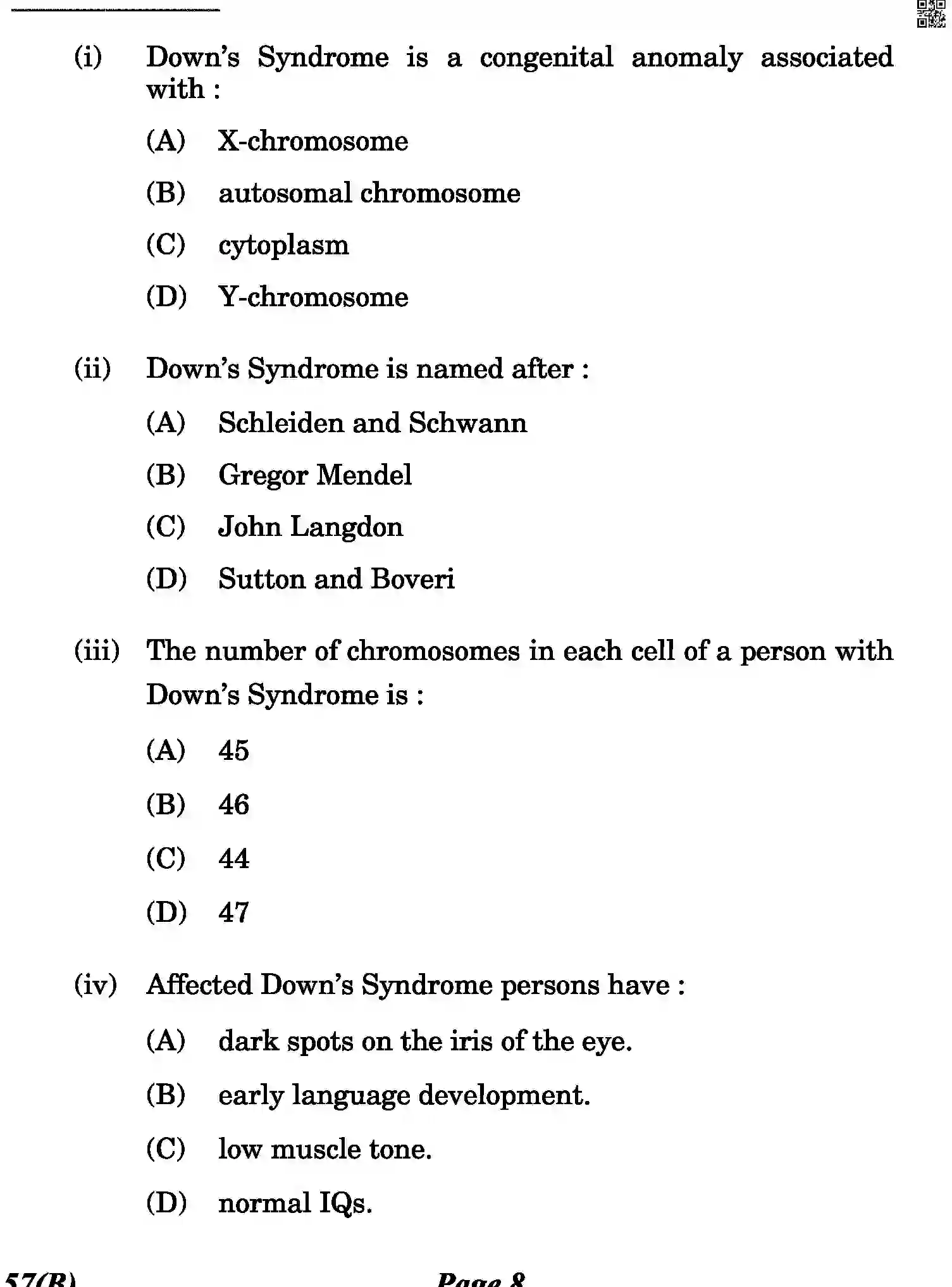 (i) Down's Syndrome is a congenital anomaly associated with :

(A) X-chromosome

(B) autosomal chromosome

(C) cytoplasm

(D) Y-chromosome

(ii) Down's Syndrome is named after :

(A) Schleiden and Schwann

(B) Gregor Mendel

(C) John Langdon

(D) Sutton and Boveri

(iii) The number of chromosomes in each cell of a person with Down's Syndrome is :

(A) 45

(B) 46

(C) 44

(D) 47

(iv) Affected Down's Syndrome persons have :

(A) dark spots on the iris of the eye.

(B) early language development.

(C) low muscle tone.

(D) normal IQs.

57(B)

Page 8